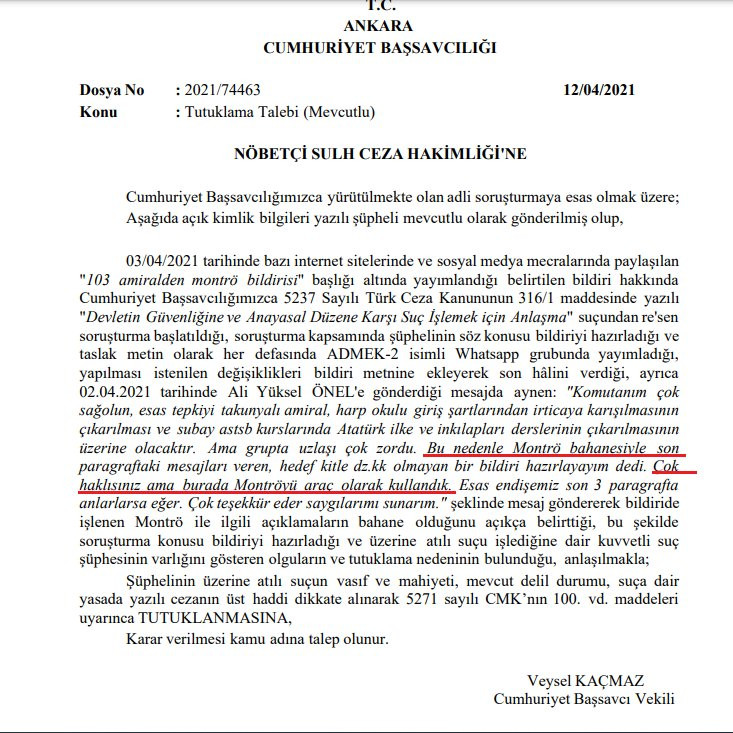 T.C.
ANKARA
CUMHURİYET BAŞSAVCILIĞI

Dosya No : 2021/74463 12/04/2021
Konu : Tutuklama Talebi (Mevcutlu)

NÖBETÇİ SULH CEZA HAKİMLİĞİ'NE

Cumhuriyet Başsavcılığımızca yürütülmekte olan adli soruşturmaya esas olmak üzere;
Aşağıda açık kimlik bilgileri yazılı şüpheli mevcutlu olarak gönderilmiş olup,

03/04/2021 tarihinde bazı internet sitelerinde ve sosyal medya mecralarında paylaşılan "103 amiralden montrö bildirisi" başlığı altında yayımlandığı belirtilen bildiri hakkında Cumhuriyet Başsavcılığımızca 5237 Sayılı Türk Ceza Kanununun 316/1 maddesinde yazılı "Devletin Güvenliğine ve Anayasal Düzene Karşı Suç İşlemek için Anlaşma" suçundan re'sen soruşturma başlatıldığı, soruşturma kapsamında şüphelinin söz konusu bildiriyi hazırladığı ve taslak metin olarak her defasında ADMEK-2 isimli Whatsapp grubunda yayımladığı, yapılması istenilen değişiklikleri bildiri metnine ekleyerek son hâlini verdiği, ayrıca 02.04.2021 tarihinde Ali Yüksel ÖNEL'e gönderdiği mesajda aynen: "Komutanım çok sağolun, esas tepkiyi takunyalı amiral, harp okulu giriş şartlarından irticaya karışılmasının çıkarılması ve subay astsb kurslarında Atatürk ilke ve inkılapları derslerinin çıkarılmasının üzerine olacaktır. Ama grupta uzlaşı çok zordu. Bu nedenle Montrö bahanesiyle son paragraftaki mesajları veren, hedef kitle dz.kk olmayan bir bildiri hazırlayayım dedi. Çok haklısınız ama burada Montröyü araç olarak kullandık. Esas endişemiz son 3 paragrafta anlarlarsa eğer. Çok teşekkür eder saygılarımı sunarım." şeklinde mesaj göndererek bildiride işlenen Montrö ile ilgili açıklamaların bahane olduğunu açıkça belirttiği, bu şekilde soruşturma konusu bildiriyi hazırladığı ve üzerine atılı suçu işlediğine dair kuvvetli suç şüphesinin varlığını gösteren olguların ve tutuklama nedeninin bulunduğu, anlaşılmakla;

Şüphelinin üzerine atılı suçun vasıf ve mahiyeti, mevcut delil durumu, suça dair yasada yazılı cezanın üst haddi dikkate alınarak 5271 sayılı CMK'nın 100. vd. maddeleri uyarınca TUTUKLANMASINA,

Karar verilmesi kamu adına talep olunur.

Veysel KAÇMAZ
Cumhuriyet Başsavcı Vekili